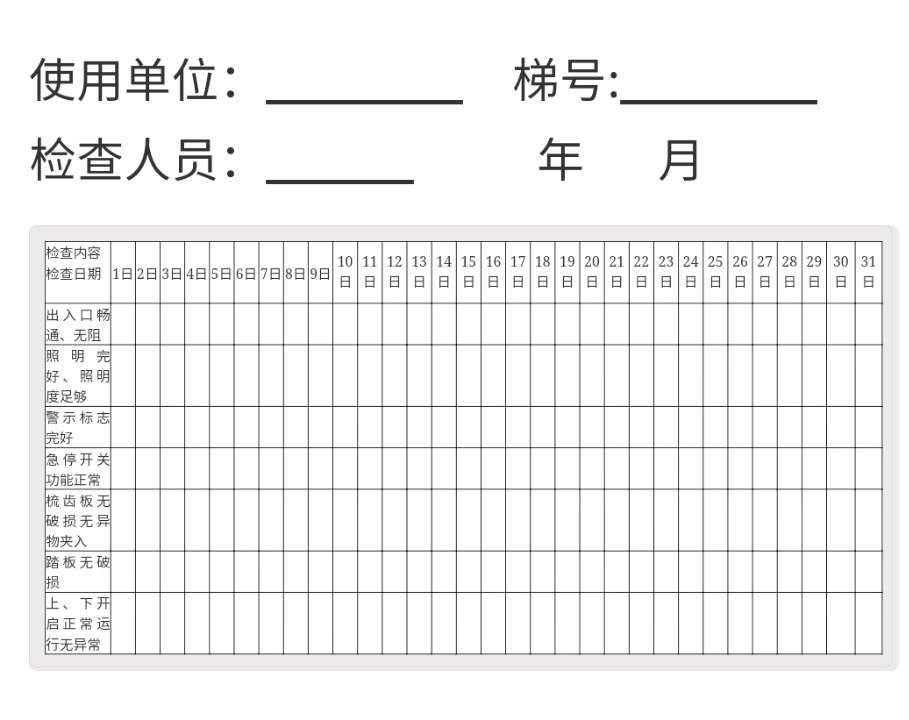 使用单位：________ 梯号:________

检查人员：______ 年 月

| 检查内容 检查日期 | 1日 | 2日 | 3日 | 4日 | 5日 | 6日 | 7日 | 8日 | 9日 | 10日 | 11日 | 12日 | 13日 | 14日 | 15日 | 16日 | 17日 | 18日 | 19日 | 20日 | 21日 | 22日 | 23日 | 24日 | 25日 | 26日 | 27日 | 28日 | 29日 | 30日 | 31日 |
|---|---|---|---|---|---|---|---|---|---|---|---|---|---|---|---|---|---|---|---|---|---|---|---|---|---|---|---|---|---|---|---|
| 出入口畅通、无阻 | | | | | | | | | | | | | | | | | | | | | | | | | | | | | | | |
| 照明完好、照明度足够 | | | | | | | | | | | | | | | | | | | | | | | | | | | | | | | |
| 警示标志完好 | | | | | | | | | | | | | | | | | | | | | | | | | | | | | | | |
| 急停开关功能正常 | | | | | | | | | | | | | | | | | | | | | | | | | | | | | | | |
| 梳齿板无破损无异物夹入 | | | | | | | | | | | | | | | | | | | | | | | | | | | | | | | |
| 踏板无破损 | | | | | | | | | | | | | | | | | | | | | | | | | | | | | | | |
| 上、下开启正常运行无异常 | | | | | | | | | | | | | | | | | | | | | | | | | | | | | | | |